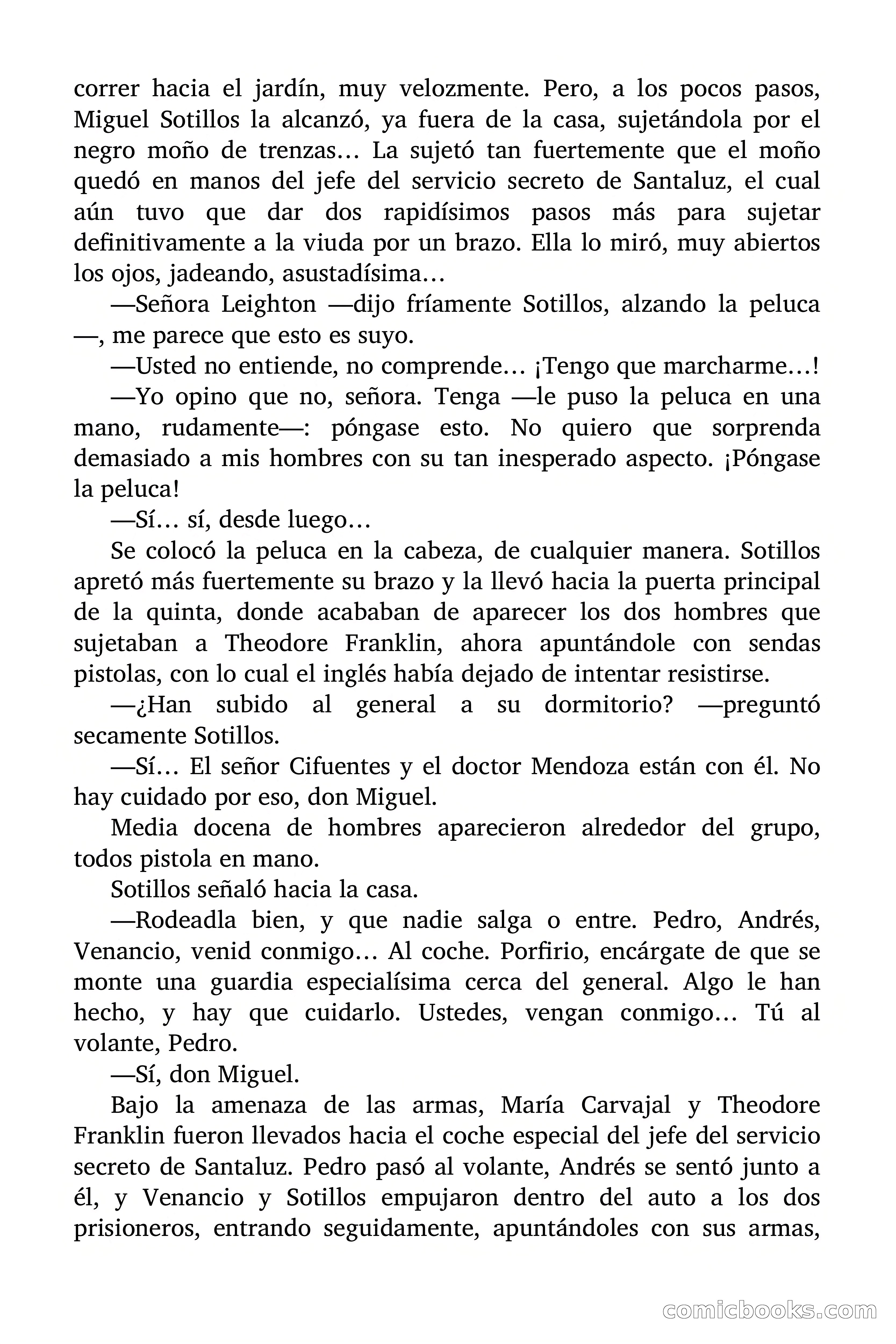 correr hacia el jardín, muy velozmente. Pero, a los pocos pasos, Miguel Sotillos la alcanzó, ya fuera de la casa, sujetándola por el negro moño de trenzas… La sujetó tan fuertemente que el moño quedó en manos del jefe del servicio secreto de Santaluz, el cual aún tuvo que dar dos rapidísimos pasos más para sujetar definitivamente a la viuda por un brazo. Ella lo miró, muy abiertos los ojos, jadeando, asustadísima…

—Señora Leighton —dijo fríamente Sotillos, alzando la peluca—, me parece que esto es suyo.

—Usted no entiende, no comprende… ¡Tengo que marcharme…!

—Yo opino que no, señora. Tenga —le puso la peluca en una mano, rudamente—: póngase esto. No quiero que sorprenda demasiado a mis hombres con su tan inesperado aspecto. ¡Póngase la peluca!

—Sí… sí, desde luego…

Se colocó la peluca en la cabeza, de cualquier manera. Sotillos apretó más fuertemente su brazo y la llevó hacia la puerta principal de la quinta, donde acababan de aparecer los dos hombres que sujetaban a Theodore Franklin, ahora apuntándole con sendas pistolas, con lo cual el inglés había dejado de intentar resistirse.

—¿Han subido al general a su dormitorio? —preguntó secamente Sotillos.

—Sí… El señor Cifuentes y el doctor Mendoza están con él. No hay cuidado por eso, don Miguel.

Media docena de hombres aparecieron alrededor del grupo, todos pistola en mano.

Sotillos señaló hacia la casa.

—Rodeadla bien, y que nadie salga o entre. Pedro, Andrés, Venancio, venid conmigo… Al coche. Porfirio, encárgate de que se monte una guardia especialísima cerca del general. Algo le han hecho, y hay que cuidarlo. Ustedes, vengan conmigo… Tú al volante, Pedro.

—Sí, don Miguel.

Bajo la amenaza de las armas, María Carvajal y Theodore Franklin fueron llevados hacia el coche especial del jefe del servicio secreto de Santaluz. Pedro pasó al volante, Andrés se sentó junto a él, y Venancio y Sotillos empujaron dentro del auto a los dos prisioneros, entrando seguidamente, apuntándoles con sus armas,

comicbooks.com